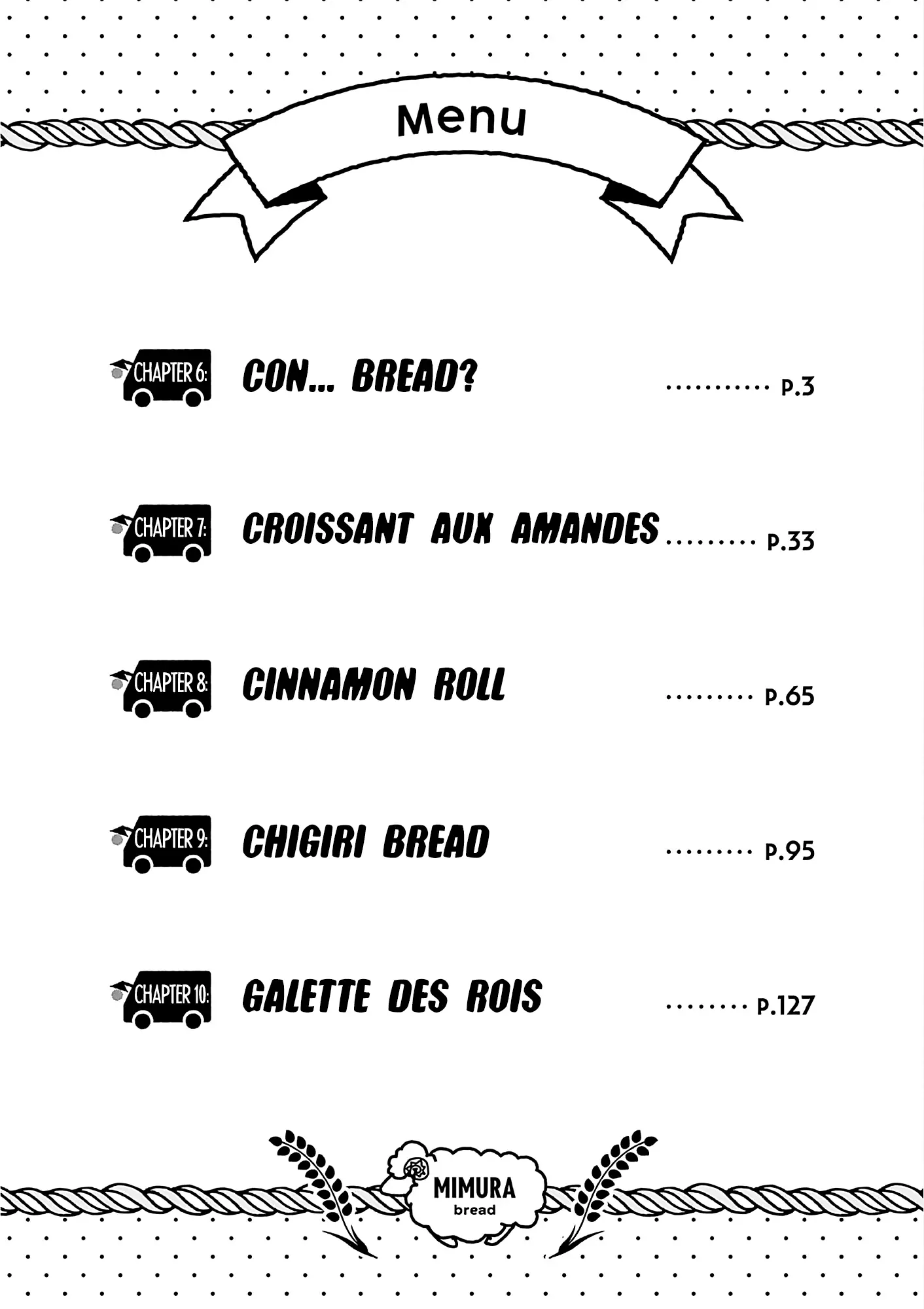 Menu

CHAPTER 6: CON... BREAD? P.3

CHAPTER 7: CROISSANT AUX AMANDES P.33

CHAPTER 8: CINNAMON ROLL P.65

CHAPTER 9: CHIGIRI BREAD P.95

CHAPTER 10: GALETTE DES ROIS P.127

MIMURA
bread